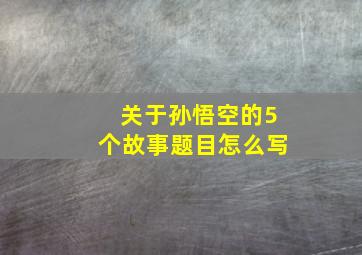 关于孙悟空的5个故事题目怎么写